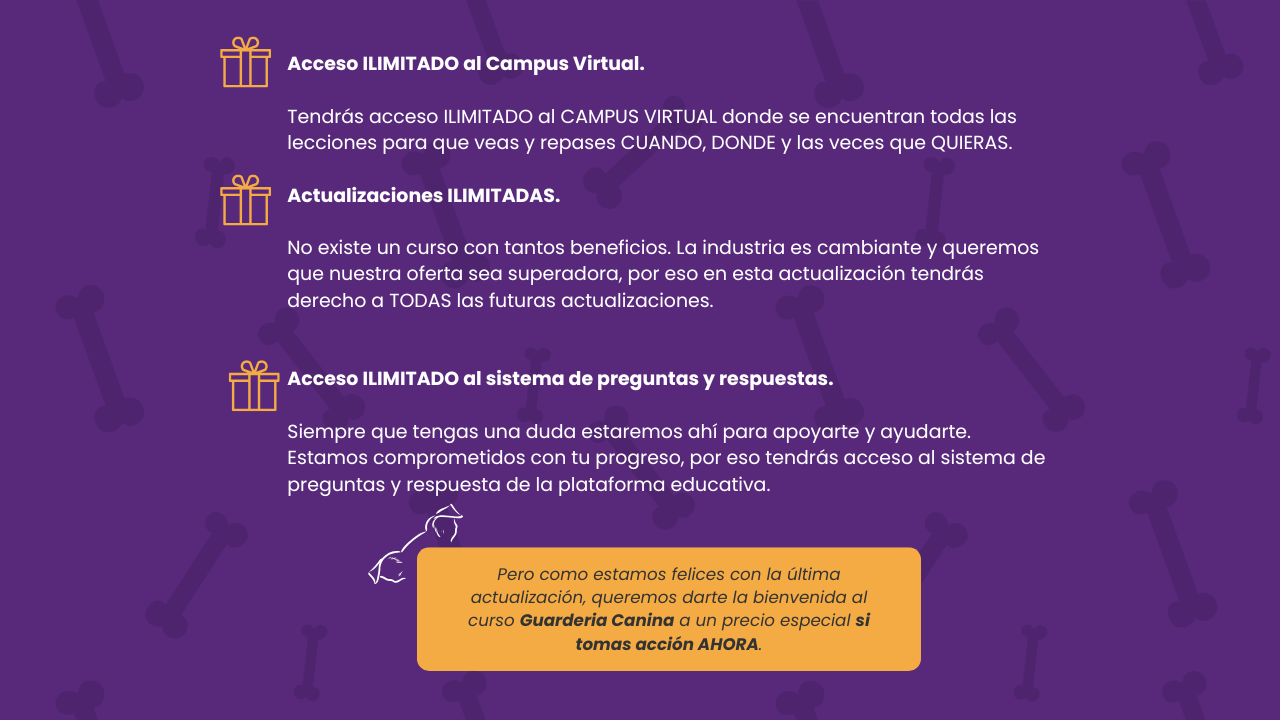 Acceso ILIMITADO al Campus Virtual.

Tendrás acceso ILIMITADO al CAMPUS VIRTUAL donde se encuentran todas las lecciones para que veas y repases CUANDO, DONDE y las veces que QUIERAS.

Actualizaciones ILIMITADAS.

No existe un curso con tantos beneficios. La industria es cambiante y queremos que nuestra oferta sea superadora, por eso en esta actualización tendrás derecho a TODAS las futuras actualizaciones.

Acceso ILIMITADO al sistema de preguntas y respuestas.

Siempre que tengas una duda estaremos ahí para apoyarte y ayudarte. Estamos comprometidos con tu progreso, por eso tendrás acceso al sistema de preguntas y respuesta de la plataforma educativa.

Pero como estamos felices con la última actualización, queremos darte la bienvenida al curso Guarderia Canina a un precio especial si tomas acción AHORA.